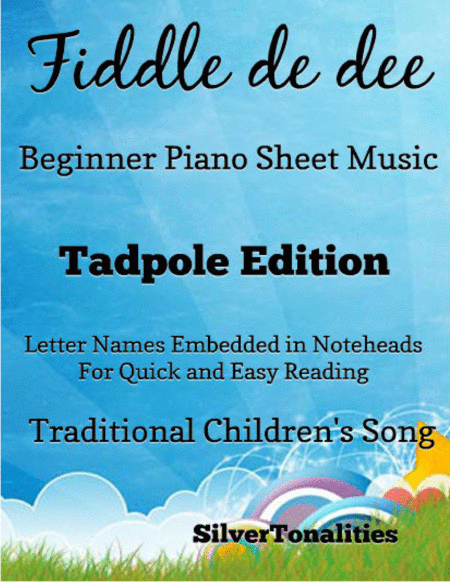 Fiddle de dee

Beginner Piano Sheet Music

Tadpole Edition

Letter Names Embedded in Noteheads
For Quick and Easy Reading

Traditional Children's Song

SilverTonalities